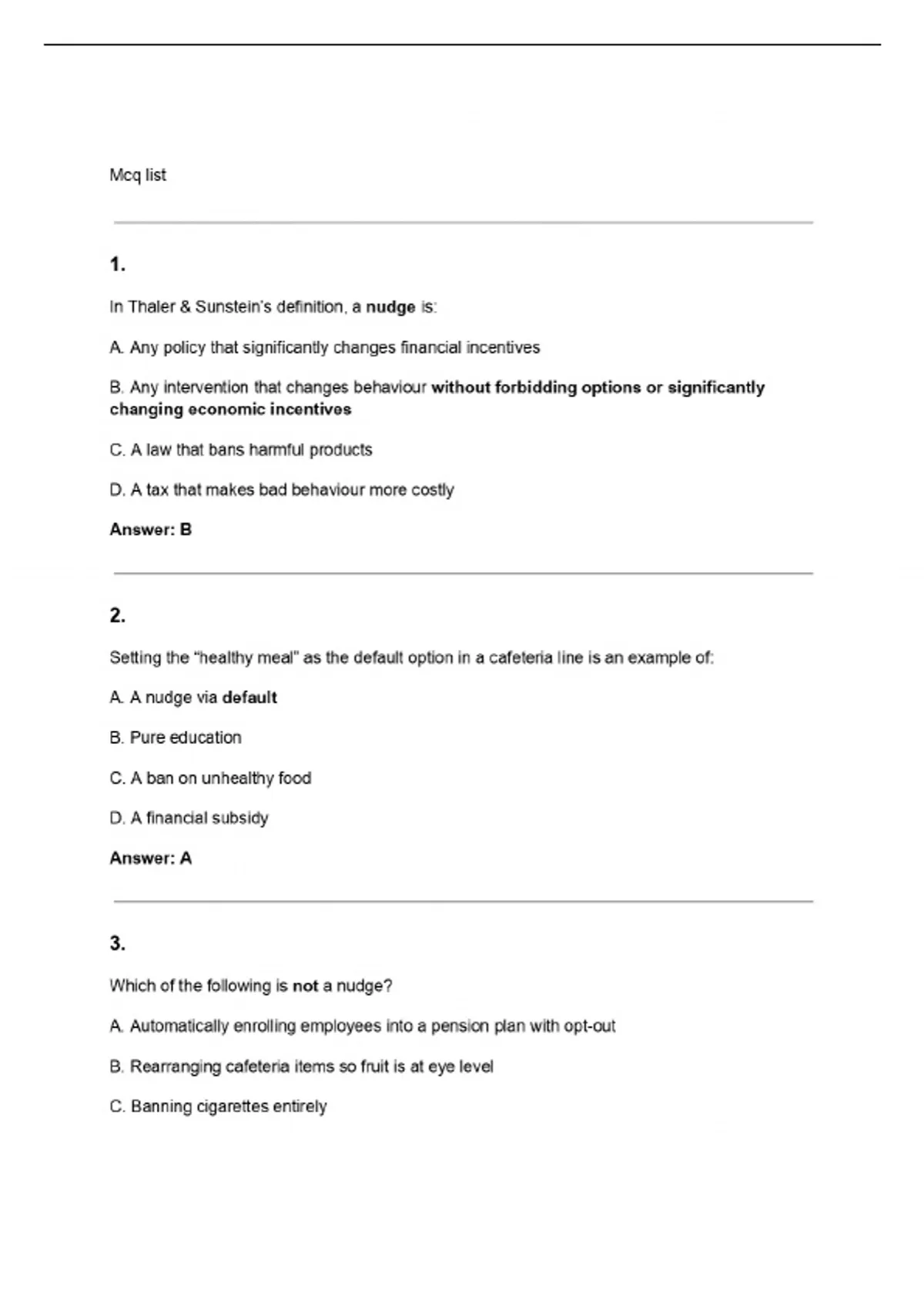 Mcq list

1.

In Thaler & Sunstein's definition, a nudge is:

A. Any policy that significantly changes financial incentives

B. Any intervention that changes behaviour without forbidding options or significantly changing economic incentives

C. A law that bans harmful products

D. A tax that makes bad behaviour more costly

Answer: B

2.

Setting the "healthy meal" as the default option in a cafeteria line is an example of:

A. A nudge via default

B. Pure education

C. A ban on unhealthy food

D. A financial subsidy

Answer: A

3.

Which of the following is not a nudge?

A. Automatically enrolling employees into a pension plan with opt-out

B. Rearranging cafeteria items so fruit is at eye level

C. Banning cigarettes entirely